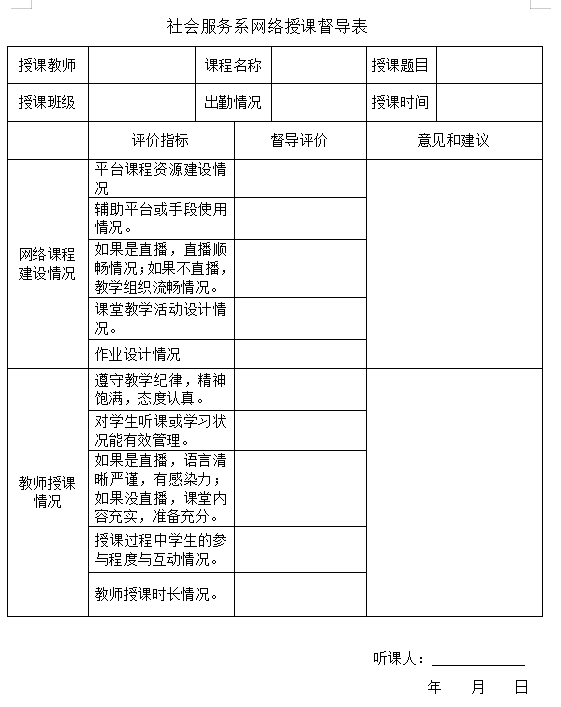 社会服务系网络授课督导表

| 授课教师 | | 课程名称 | | 授课题目 | |
|---|---|---|---|---|---|
| 授课班级 | | 出勤情况 | | 授课时间 | |

| | 评价指标 | 督导评价 | 意见和建议 |
|---|---|---|---|
| 网络课程建设情况 | 平台课程资源建设情况 | | |
| | 辅助平台或手段使用情况。 | | |
| | 如果是直播，直播顺畅情况；如果不直播，教学组织流畅情况。 | | |
| | 课堂教学活动设计情况。 | | |
| | 作业设计情况 | | |
| 教师授课情况 | 遵守教学纪律，精神饱满，态度认真。 | | |
| | 对学生听课或学习状况能有效管理。 | | |
| | 如果是直播，语言清晰严谨，有感染力；如果没直播，课堂内容充实，准备充分。 | | |
| | 授课过程中学生的参与程度与互动情况。 | | |
| | 教师授课时长情况。 | | |

听课人：

年　月　日